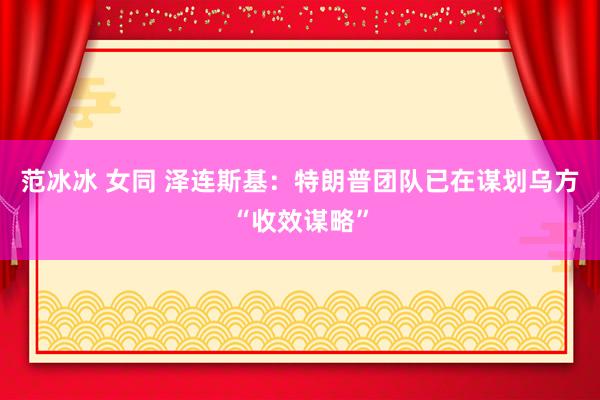 范冰冰 女同 泽连斯基：特朗普团队已在谋划乌方“收效谋略”